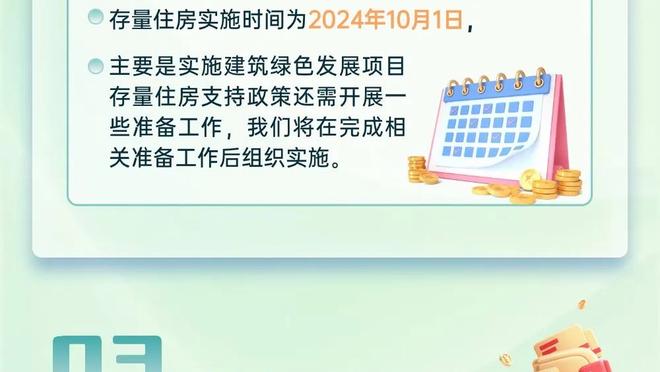 存量住房实施时间为2024年10月1日，

主要是实施建筑绿色发展项目存量住房支持政策还需开展一些准备工作，我们将在完成相关准备工作后组织实施。

03